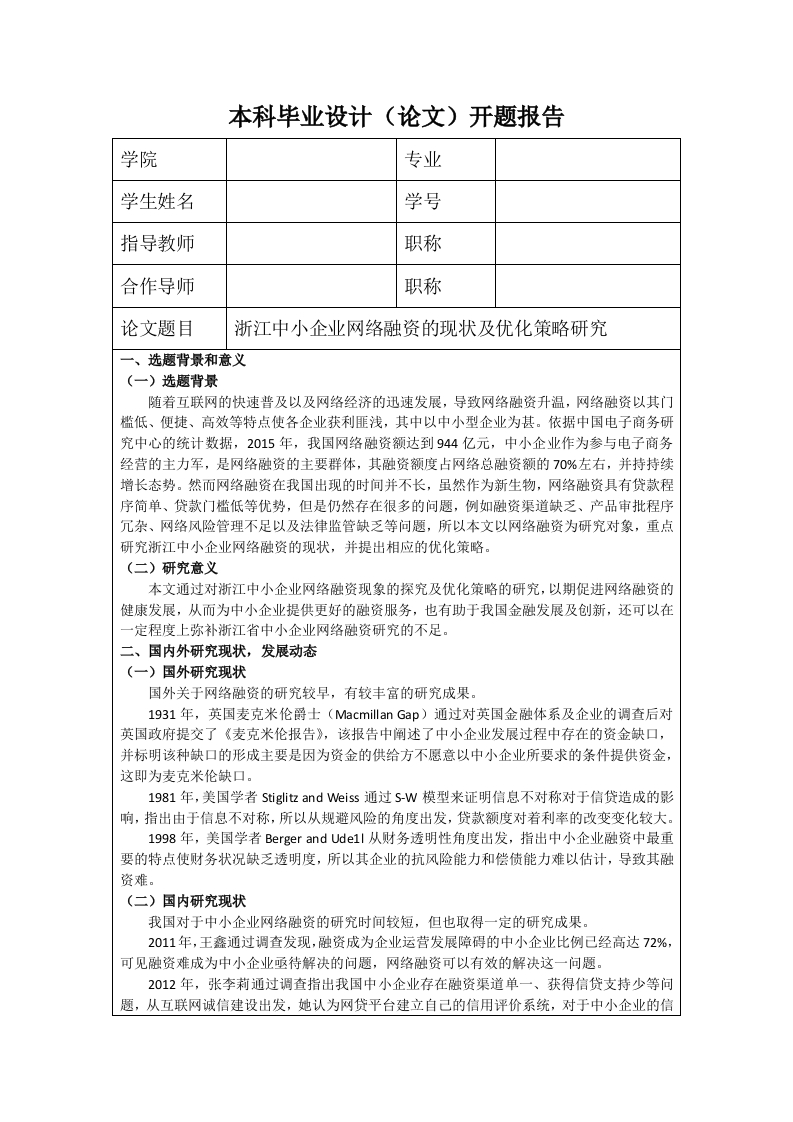 本科毕业设计（论文）开题报告

| 学院 |  | 专业 |  |
|---|---|---|---|
| 学生姓名 |  | 学号 |  |
| 指导教师 |  | 职称 |  |
| 合作导师 |  | 职称 |  |
| 论文题目 | 浙江中小企业网络融资的现状及优化策略研究 | | |

一、选题背景和意义
（一）选题背景
随着互联网的快速普及以及网络经济的迅速发展，导致网络融资升温，网络融资以其门槛低、便捷、高效等特点使各企业获利匪浅，其中以中小型企业为甚。依据中国电子商务研究中心的统计数据，2015 年，我国网络融资额达到 944 亿元，中小企业作为参与电子商务经营的主力军，是网络融资的主要群体，其融资额度占网络总融资额的 70%左右，并持持续增长态势。然而网络融资在我国出现的时间并不长，虽然作为新生物，网络融资具有贷款程序简单、贷款门槛低等优势，但是仍然存在很多的问题，例如融资渠道缺乏、产品审批程序冗杂、网络风险管理不足以及法律监管缺乏等问题，所以本文以网络融资为研究对象，重点研究浙江中小企业网络融资的现状，并提出相应的优化策略。
（二）研究意义
本文通过对浙江中小企业网络融资现象的探究及优化策略的研究，以期促进网络融资的健康发展，从而为中小企业提供更好的融资服务，也有助于我国金融发展及创新，还可以在一定程度上弥补浙江省中小企业网络融资研究的不足。
二、国内外研究现状，发展动态
（一）国外研究现状
国外关于网络融资的研究较早，有较丰富的研究成果。
1931 年，英国麦克米伦爵士（Macmillan Gap）通过对英国金融体系及企业的调查后对英国政府提交了《麦克米伦报告》，该报告中阐述了中小企业发展过程中存在的资金缺口，并标明该种缺口的形成主要是因为资金的供给方不愿意以中小企业所要求的条件提供资金，这即为麦克米伦缺口。
1981 年，美国学者 Stiglitz and Weiss 通过 S-W 模型来证明信息不对称对于信贷造成的影响，指出由于信息不对称，所以从规避风险的角度出发，贷款额度对着利率的改变变化较大。
1998 年，美国学者 Berger and Ude1l 从财务透明性角度出发，指出中小企业融资中最重要的特点使财务状况缺乏透明度，所以其企业的抗风险能力和偿债能力难以估计，导致其融资难。
（二）国内研究现状
我国对于中小企业网络融资的研究时间较短，但也取得一定的研究成果。
2011 年，王鑫通过调查发现，融资成为企业运营发展障碍的中小企业比例已经高达 72%，可见融资难成为中小企业亟待解决的问题，网络融资可以有效的解决这一问题。
2012 年，张李莉通过调查指出我国中小企业存在融资渠道单一、获得信贷支持少等问题，从互联网诚信建设出发，她认为网贷平台建立自己的信用评价系统，对于中小企业的信